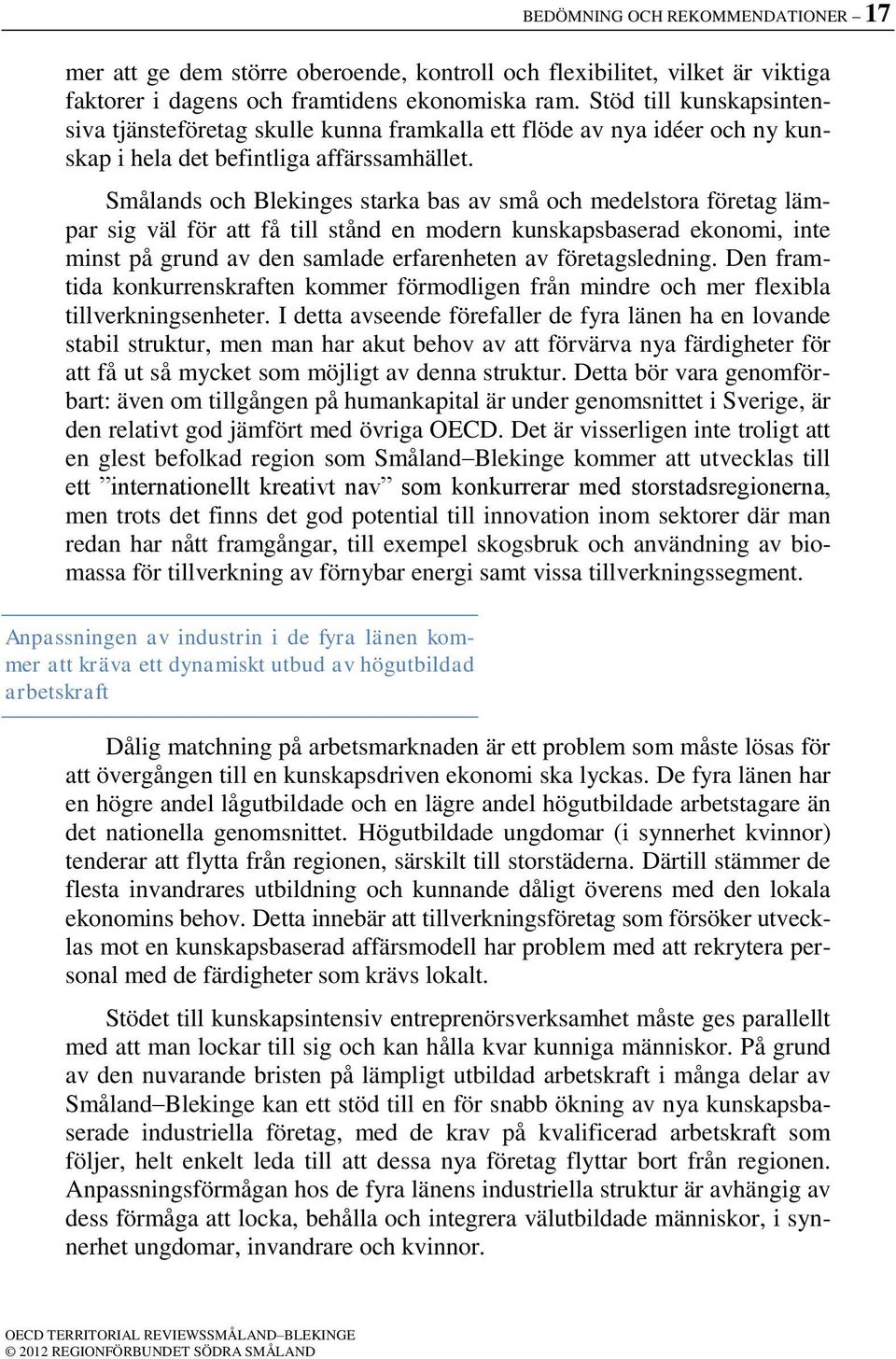 BEDÖMNING OCH REKOMMENDATIONER – 17

mer att ge dem större oberoende, kontroll och flexibilitet, vilket är viktiga faktorer i dagens och framtidens ekonomiska ram. Stöd till kunskapsintensiva tjänsteföretag skulle kunna framkalla ett flöde av nya idéer och ny kunskap i hela det befintliga affärssamhället.

Smålands och Blekinges starka bas av små och medelstora företag lämpar sig väl för att få till stånd en modern kunskapsbaserad ekonomi, inte minst på grund av den samlade erfarenheten av företagsledning. Den framtida konkurrenskraften kommer förmodligen från mindre och mer flexibla tillverkningsenheter. I detta avseende förefaller de fyra länen ha en lovande stabil struktur, men man har akut behov av att förvärva nya färdigheter för att få ut så mycket som möjligt av denna struktur. Detta bör vara genomförbart: även om tillgången på humankapital är under genomsnittet i Sverige, är den relativt god jämfört med övriga OECD. Det är visserligen inte troligt att en glest befolkad region som Småland–Blekinge kommer att utvecklas till ett ”internationellt kreativt nav” som konkurrerar med storstadsregionerna, men trots det finns det god potential till innovation inom sektorer där man redan har nått framgångar, till exempel skogsbruk och användning av biomassa för tillverkning av förnybar energi samt vissa tillverkningssegment.

Anpassningen av industrin i de fyra länen kommer att kräva ett dynamiskt utbud av högutbildad arbetskraft

Dålig matchning på arbetsmarknaden är ett problem som måste lösas för att övergången till en kunskapsdriven ekonomi ska lyckas. De fyra länen har en högre andel lågutbildade och en lägre andel högutbildade arbetstagare än det nationella genomsnittet. Högutbildade ungdomar (i synnerhet kvinnor) tenderar att flytta från regionen, särskilt till storstäderna. Därtill stämmer de flesta invandrares utbildning och kunnande dåligt överens med den lokala ekonomins behov. Detta innebär att tillverkningsföretag som försöker utvecklas mot en kunskapsbaserad affärsmodell har problem med att rekrytera personal med de färdigheter som krävs lokalt.

Stödet till kunskapsintensiv entreprenörsverksamhet måste ges parallellt med att man lockar till sig och kan hålla kvar kunniga människor. På grund av den nuvarande bristen på lämpligt utbildad arbetskraft i många delar av Småland–Blekinge kan ett stöd till en för snabb ökning av nya kunskapsbaserade industriella företag, med de krav på kvalificerad arbetskraft som följer, helt enkelt leda till att dessa nya företag flyttar bort från regionen. Anpassningsförmågan hos de fyra länens industriella struktur är avhängig av dess förmåga att locka, behålla och integrera välutbildade människor, i synnerhet ungdomar, invandrare och kvinnor.

OECD TERRITORIAL REVIEWSSMÅLAND–BLEKINGE
© 2012 REGIONFÖRBUNDET SÖDRA SMÅLAND